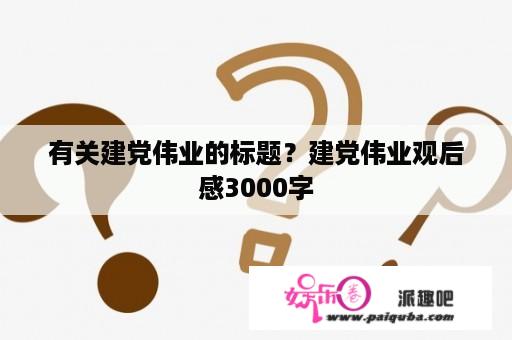 有关建党伟业的标题？建党伟业观后感3000字

娱乐圈 派趣吧
www.paiquba.com